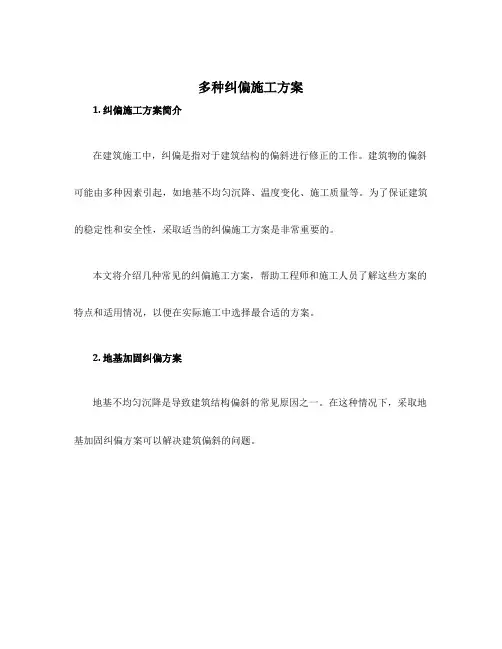 多种纠偏施工方案

1. 纠偏施工方案简介

在建筑施工中，纠偏是指对于建筑结构的偏斜进行修正的工作。建筑物的偏斜可能由多种因素引起，如地基不均匀沉降、温度变化、施工质量等。为了保证建筑的稳定性和安全性，采取适当的纠偏施工方案是非常重要的。

本文将介绍几种常见的纠偏施工方案，帮助工程师和施工人员了解这些方案的特点和适用情况，以便在实际施工中选择最合适的方案。

2. 地基加固纠偏方案

地基不均匀沉降是导致建筑结构偏斜的常见原因之一。在这种情况下，采取地基加固纠偏方案可以解决建筑偏斜的问题。